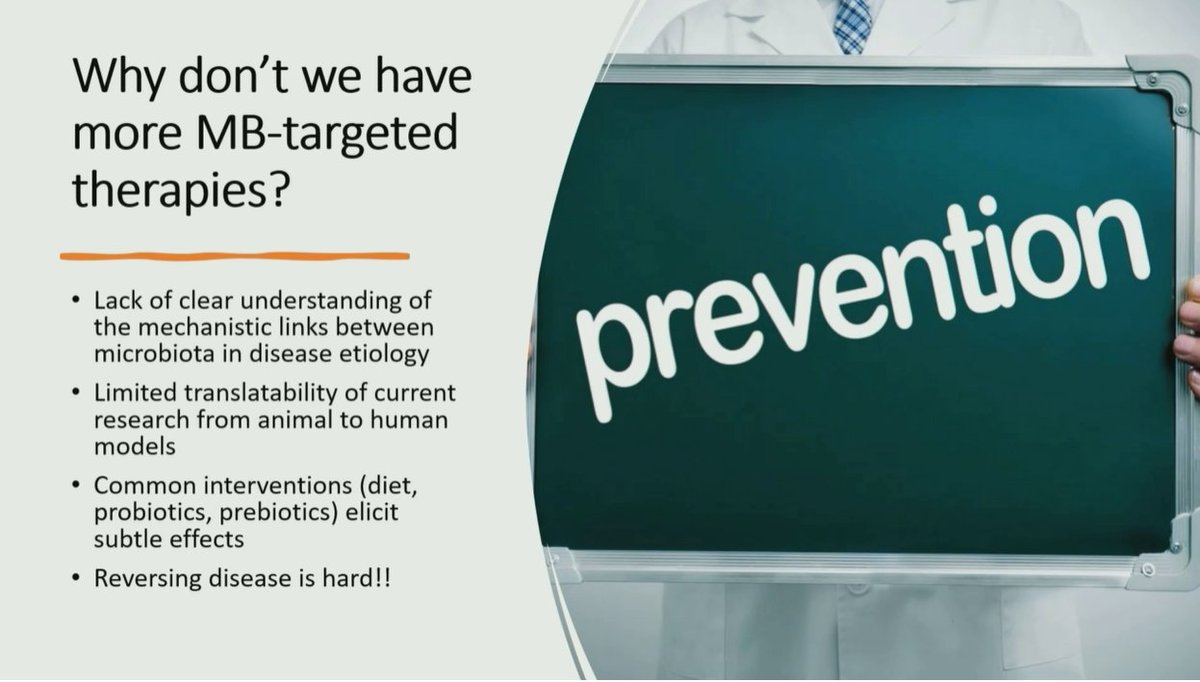 Why don't we have more MB-targeted therapies?

• Lack of clear understanding of the mechanistic links between microbiota in disease etiology
• Limited translatability of current research from animal to human models
• Common interventions (diet, probiotics, prebiotics) elicit subtle effects
• Reversing disease is hard!!

prevention